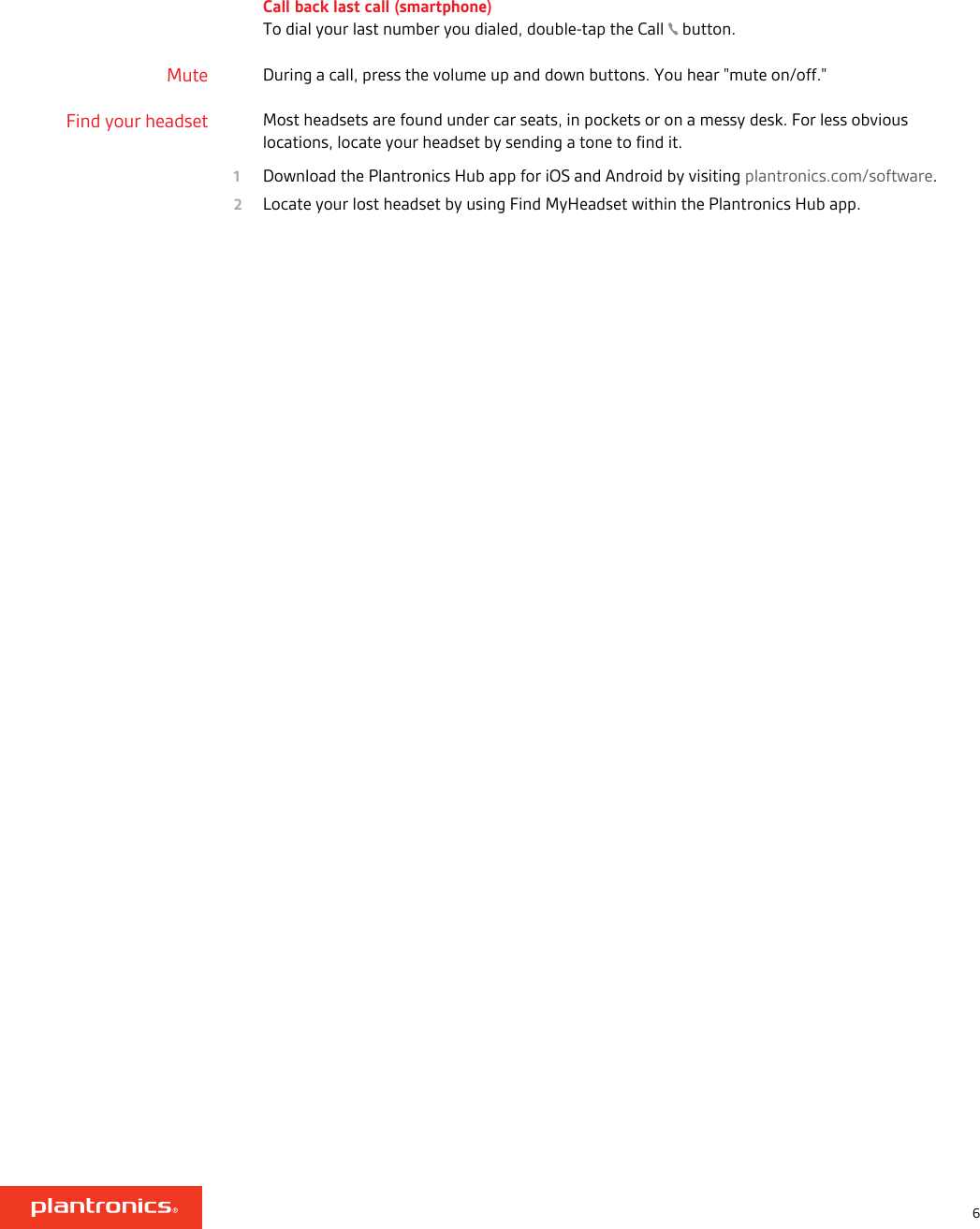 Call back last call (smartphone)
To dial your last number you dialed, double-tap the Call button.

Mute

During a call, press the volume up and down buttons. You hear "mute on/off."

Find your headset

Most headsets are found under car seats, in pockets or on a messy desk. For less obvious locations, locate your headset by sending a tone to find it.

1 Download the Plantronics Hub app for iOS and Android by visiting plantronics.com/software.

2 Locate your lost headset by using Find MyHeadset within the Plantronics Hub app.

plantronics®

6